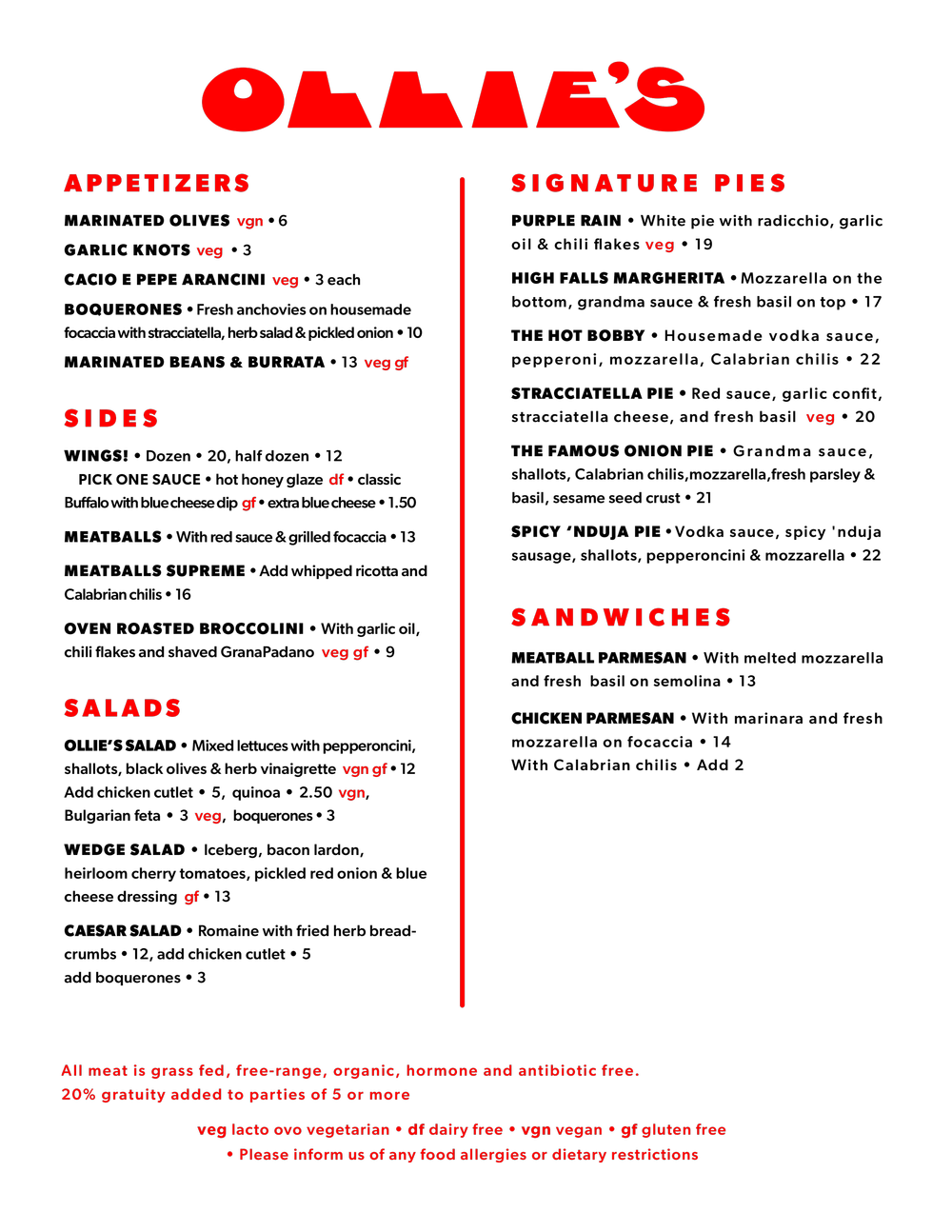 OLLIE'S

APPETIZERS

MARINATED OLIVES vgn • 6

GARLIC KNOTS veg • 3

CACIO E PEPE ARANCINI veg • 3 each

BOQUERONES • Fresh anchovies on housemade focaccia with stracciatella, herb salad & pickled onion • 10

MARINATED BEANS & BURRATA • 13 veg gf

SIDES

WINGS! • Dozen • 20, half dozen • 12
PICK ONE SAUCE • hot honey glaze df • classic Buffalo with blue cheese dip gf • extra blue cheese • 1.50

MEATBALLS • With red sauce & grilled focaccia • 13

MEATBALLS SUPREME • Add whipped ricotta and Calabrian chilis • 16

OVEN ROASTED BROCCOLINI • With garlic oil, chili flakes and shaved GranaPadano veg gf • 9

SALADS

OLLIE'S SALAD • Mixed lettuces with pepperoncini, shallots, black olives & herb vinaigrette vgn gf • 12
Add chicken cutlet • 5, quinoa • 2.50 vgn, Bulgarian feta • 3 veg, boquerones • 3

WEDGE SALAD • Iceberg, bacon lardon, heirloom cherry tomatoes, pickled red onion & blue cheese dressing gf • 13

CAESAR SALAD • Romaine with fried herb breadcrumbs • 12, add chicken cutlet • 5
add boquerones • 3

SIGNATURE PIES

PURPLE RAIN • White pie with radicchio, garlic oil & chili flakes veg • 19

HIGH FALLS MARGHERITA • Mozzarella on the bottom, grandma sauce & fresh basil on top • 17

THE HOT BOBBY • Housemade vodka sauce, pepperoni, mozzarella, Calabrian chilis • 22

STRACCIATELLA PIE • Red sauce, garlic confit, stracciatella cheese, and fresh basil veg • 20

THE FAMOUS ONION PIE • Grandma sauce, shallots, Calabrian chilis,mozzarella,fresh parsley & basil, sesame seed crust • 21

SPICY 'NDUJA PIE • Vodka sauce, spicy 'nduja sausage, shallots, pepperoncini & mozzarella • 22

SANDWICHES

MEATBALL PARMESAN • With melted mozzarella and fresh basil on semolina • 13

CHICKEN PARMESAN • With marinara and fresh mozzarella on focaccia • 14
With Calabrian chilis • Add 2

All meat is grass fed, free-range, organic, hormone and antibiotic free.
20% gratuity added to parties of 5 or more

veg lacto ovo vegetarian • df dairy free • vgn vegan • gf gluten free
• Please inform us of any food allergies or dietary restrictions